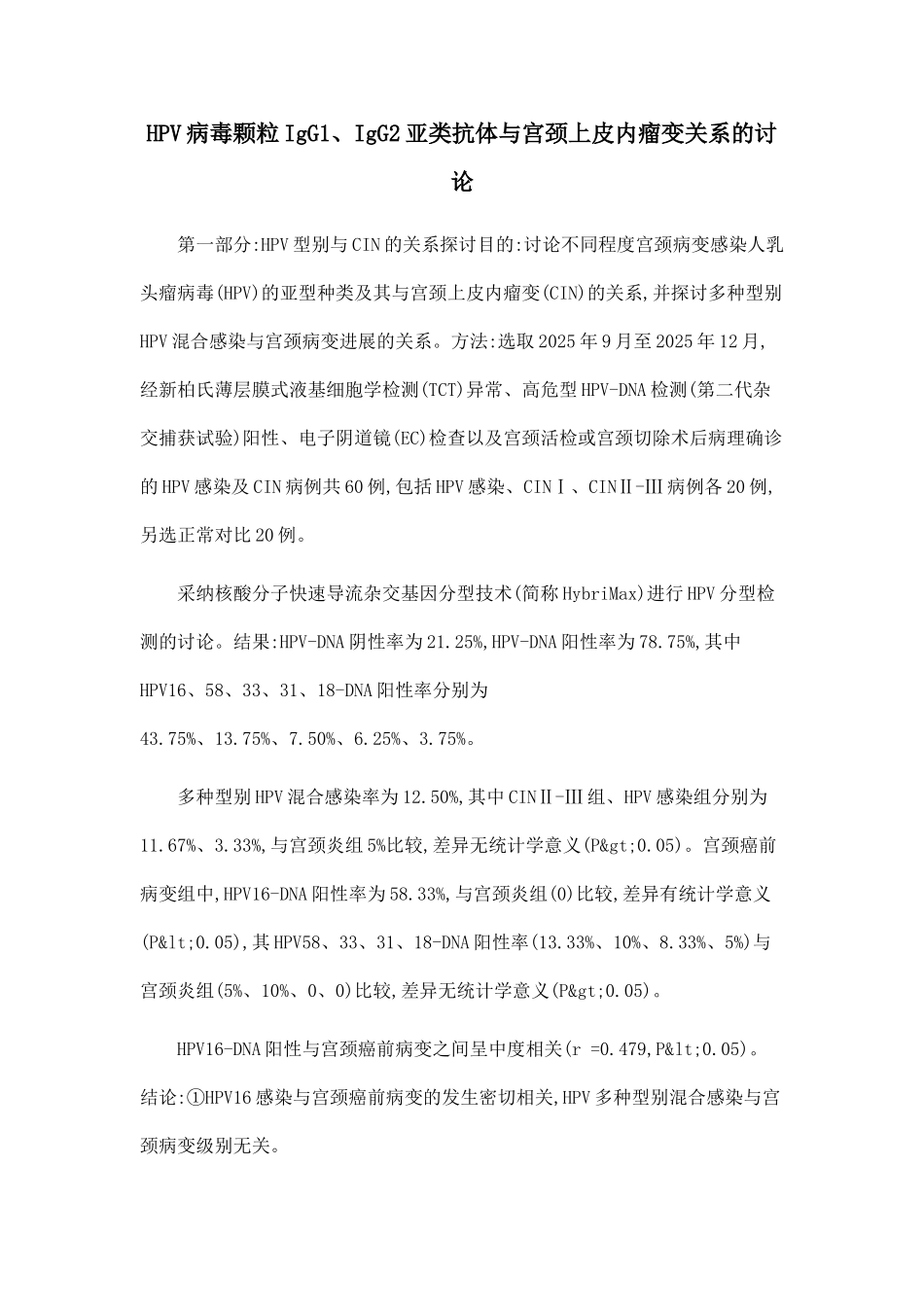 HPV病毒颗粒IgG1、IgG2亚类抗体与宫颈上皮内瘤变关系的讨论

第一部分:HPV型别与CIN的关系探讨目的:讨论不同程度宫颈病变感染人乳头瘤病毒(HPV)的亚型种类及其与宫颈上皮内瘤变(CIN)的关系,并探讨多种型别HPV混合感染与宫颈病变进展的关系。方法:选取2025年9月至2025年12月,经新柏氏薄层膜式液基细胞学检测(TCT)异常、高危型HPV-DNA检测(第二代杂交捕获试验)阳性、电子阴道镜(EC)检查以及宫颈活检或宫颈切除术后病理确诊的HPV感染及CIN病例共60例,包括HPV感染、CINⅠ、CINⅡ-Ⅲ病例各20例,另选正常对比20例。

采纳核酸分子快速导流杂交基因分型技术(简称HybriMax)进行HPV分型检测的讨论。结果:HPV-DNA阴性率为21.25%,HPV-DNA阳性率为78.75%,其中HPV16、58、33、31、18-DNA阳性率分别为43.75%、13.75%、7.50%、6.25%、3.75%。

多种型别HPV混合感染率为12.50%,其中CINⅡ-Ⅲ组、HPV感染组分别为11.67%、3.33%,与宫颈炎组5%比较,差异无统计学意义(P&gt;0.05)。宫颈癌前病变组中,HPV16-DNA阳性率为58.33%,与宫颈炎组(0)比较,差异有统计学意义(P&lt;0.05),其HPV58、33、31、18-DNA阳性率(13.33%、10%、8.33%、5%)与宫颈炎组(5%、10%、0、0)比较,差异无统计学意义(P&gt;0.05)。

HPV16-DNA阳性与宫颈癌前病变之间呈中度相关(r =0.479,P&lt;0.05)。结论:①HPV16感染与宫颈癌前病变的发生密切相关,HPV多种型别混合感染与宫颈病变级别无关。